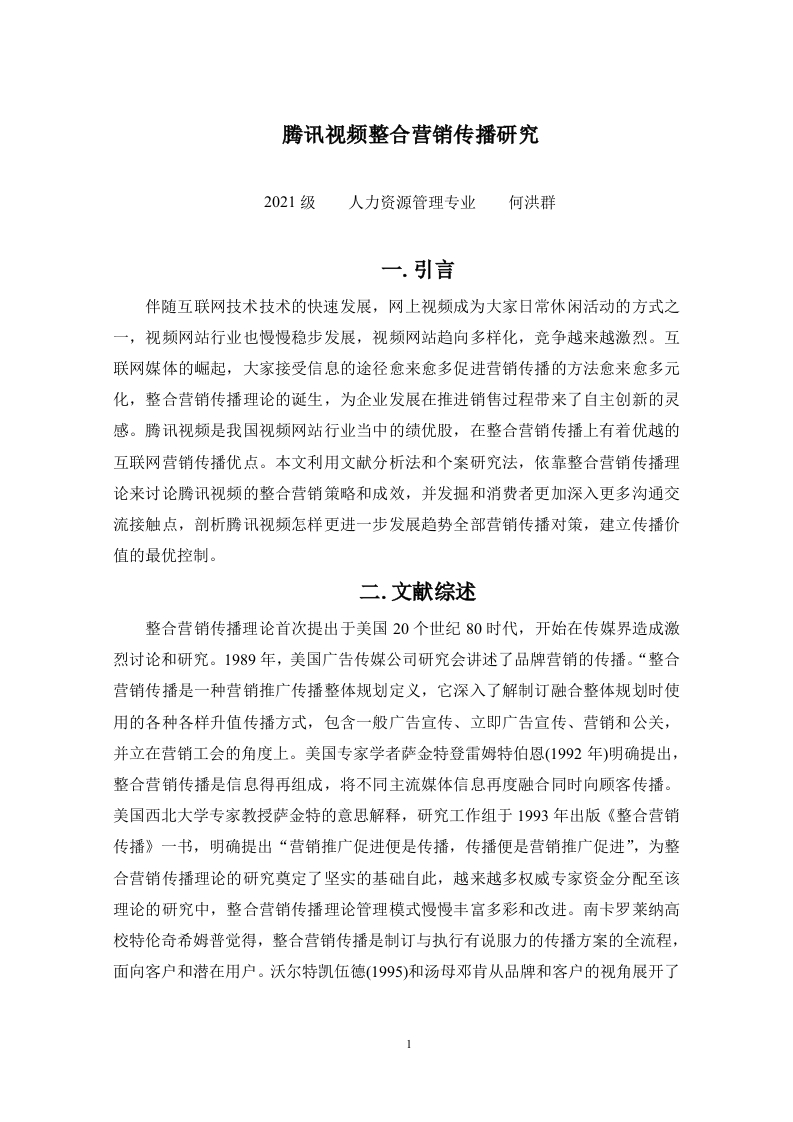 腾讯视频整合营销传播研究

2021 级　　人力资源管理专业　　何洪群

一. 引言

伴随互联网技术技术的快速发展，网上视频成为大家日常休闲活动的方式之一，视频网站行业也慢慢稳步发展，视频网站趋向多样化，竞争越来越激烈。互联网媒体的崛起，大家接受信息的途径愈来愈多促进营销传播的方法愈来愈多元化，整合营销传播理论的诞生，为企业发展在推进销售过程带来了自主创新的灵感。腾讯视频是我国视频网站行业当中的绩优股，在整合营销传播上有着优越的互联网营销传播优点。本文利用文献分析法和个案研究法，依靠整合营销传播理论来讨论腾讯视频的整合营销策略和成效，并发掘和消费者更加深入更多沟通交流接触点，剖析腾讯视频怎样更进一步发展趋势全部营销传播对策，建立传播价值的最优控制。

二. 文献综述

整合营销传播理论首次提出于美国 20 个世纪 80 时代，开始在传媒界造成激烈讨论和研究。1989 年，美国广告传媒公司研究会讲述了品牌营销的传播。“整合营销传播是一种营销推广传播整体规划定义，它深入了解制订融合整体规划时使用的各种各样升值传播方式，包含一般广告宣传、立即广告宣传、营销和公关，并立在营销工会的角度上。美国专家学者萨金特登雷姆特伯恩(1992 年)明确提出，整合营销传播是信息得再组成，将不同主流媒体信息再度融合同时向顾客传播。美国西北大学专家教授萨金特的意思解释，研究工作组于 1993 年出版《整合营销传播》一书，明确提出“营销推广促进便是传播，传播便是营销推广促进”，为整合营销传播理论的研究奠定了坚实的基础自此，越来越多权威专家资金分配至该理论的研究中，整合营销传播理论管理模式慢慢丰富多彩和改进。南卡罗莱纳高校特伦奇希姆普觉得，整合营销传播是制订与执行有说服力的传播方案的全流程，面向客户和潜在用户。沃尔特凯伍德(1995)和汤母邓肯从品牌和客户的视角展开了

1